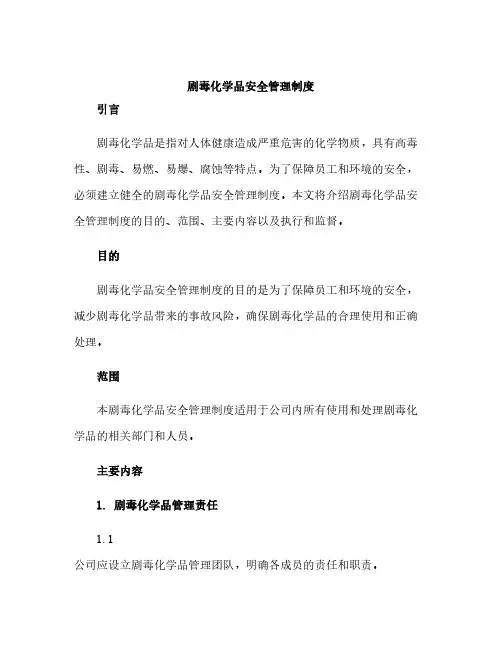 剧毒化学品安全管理制度

引言

剧毒化学品是指对人体健康造成严重危害的化学物质，具有高毒性、剧毒、易燃、易爆、腐蚀等特点。为了保障员工和环境的安全，必须建立健全的剧毒化学品安全管理制度。本文将介绍剧毒化学品安全管理制度的目的、范围、主要内容以及执行和监督。

目的

剧毒化学品安全管理制度的目的是为了保障员工和环境的安全，减少剧毒化学品带来的事故风险，确保剧毒化学品的合理使用和正确处理。

范围

本剧毒化学品安全管理制度适用于公司内所有使用和处理剧毒化学品的相关部门和人员。

主要内容

1. 剧毒化学品管理责任

1.1

公司应设立剧毒化学品管理团队，明确各成员的责任和职责。